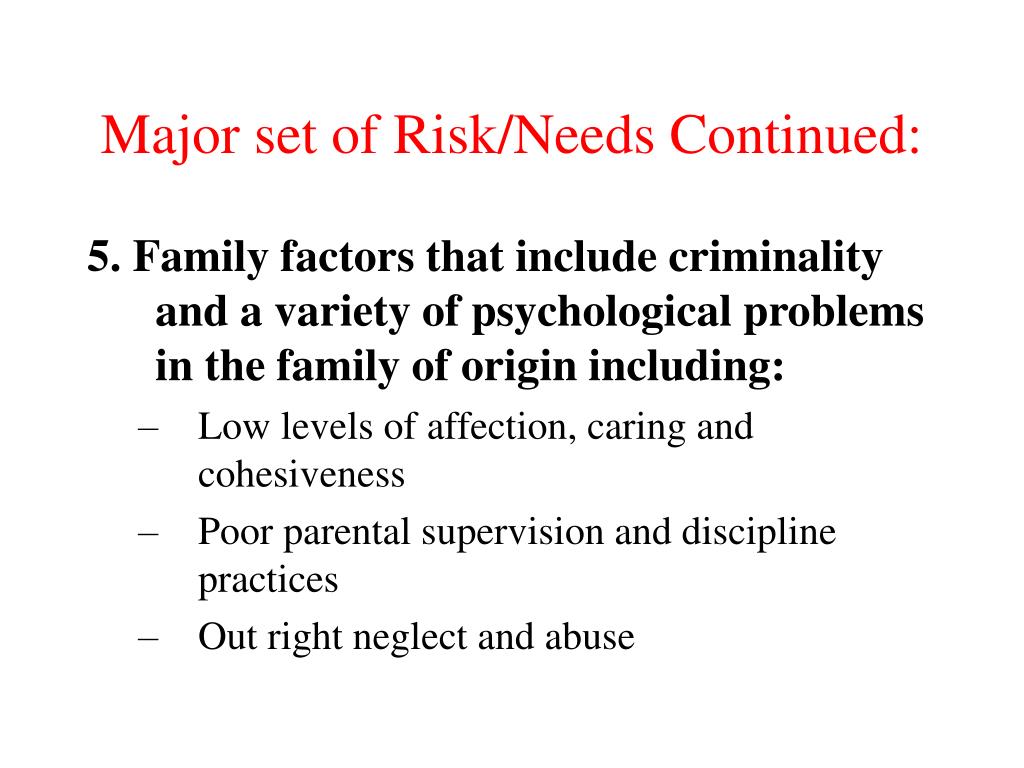 Major set of Risk/Needs Continued:

5. Family factors that include criminality and a variety of psychological problems in the family of origin including:

– Low levels of affection, caring and cohesiveness
– Poor parental supervision and discipline practices
– Out right neglect and abuse